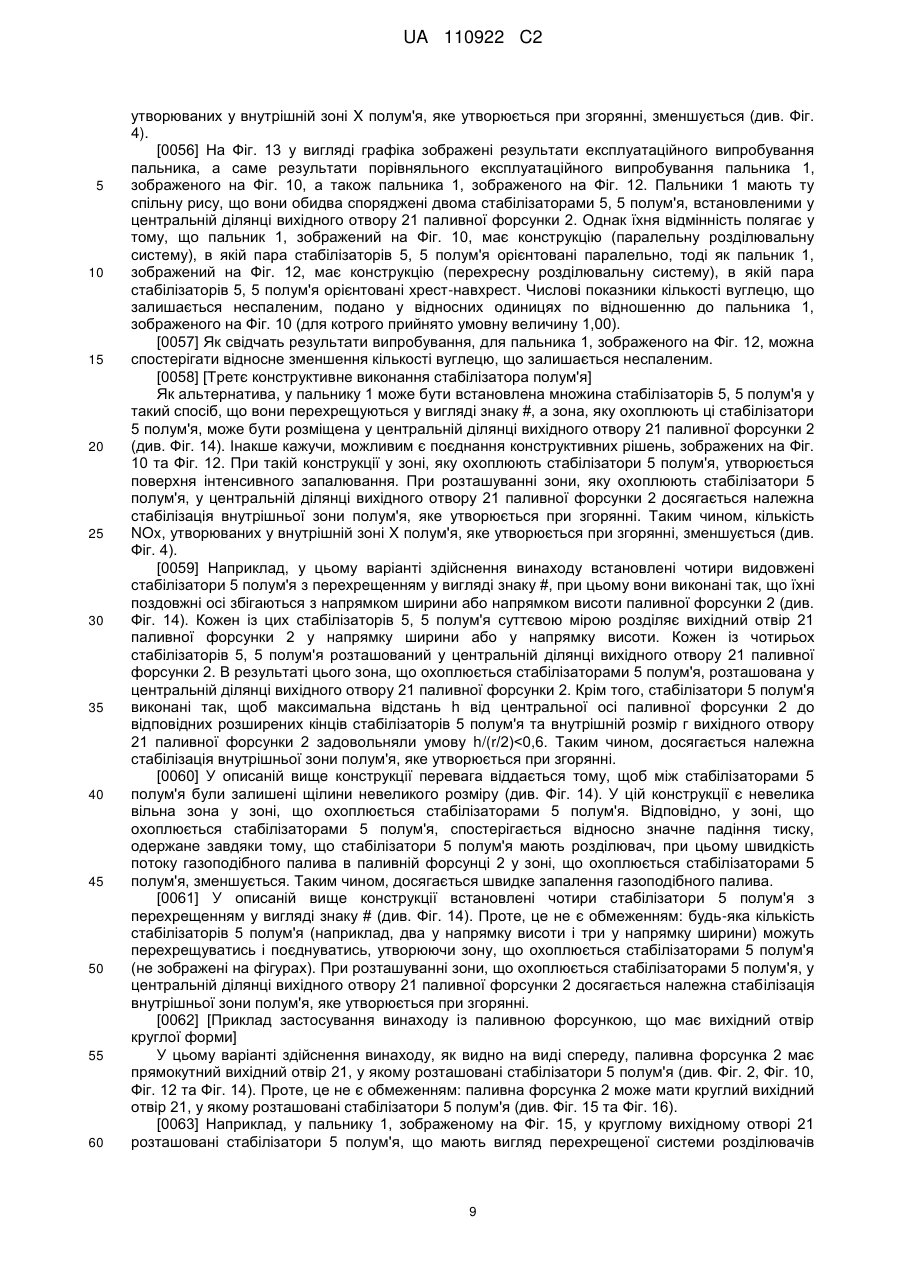 UA 110922 C2

утворюваних у внутрішній зоні X полум'я, яке утворюється при згорянні, зменшується (див. Фіг. 4).

[0056] На Фіг. 13 у вигляді графіка зображені результати експлуатаційного випробування пальника, а саме результати порівняльного експлуатаційного випробування пальника 1, зображеного на Фіг. 10, а також пальника 1, зображеного на Фіг. 12. Пальники 1 мають ту спільну рису, що вони обидва споряджені двома стабілізаторами 5, 5 полум'я, встановленими у центральній ділянці вихідного отвору 21 паливної форсунки 2. Однак їхня відмінність полягає у тому, що пальник 1, зображений на Фіг. 10, має конструкцію (паралельну розділювальну систему), в якій пара стабілізаторів 5, 5 полум'я орієнтовані паралельно, тоді як пальник 1, зображений на Фіг. 12, має конструкцію (перехресну розділювальну систему), в якій пара стабілізаторів 5, 5 полум'я орієнтовані хрест-навхрест. Числові показники кількості вуглецю, що залишається неспаленим, подано у відносних одиницях по відношенню до пальника 1, зображеного на Фіг. 10 (для котрого прийнято умовну величину 1,00).

[0057] Як свідчать результати випробування, для пальника 1, зображеного на Фіг. 12, можна спостерігати відносне зменшення кількості вуглецю, що залишається неспаленим.

[0058] [Третє конструктивне виконання стабілізатора полум'я]

Як альтернатива, у пальнику 1 може бути встановлена множина стабілізаторів 5, 5 полум'я у такий спосіб, що вони перехрещуються у вигляді знаку #, а зона, яку охоплюють ці стабілізатори 5 полум'я, може бути розміщена у центральній ділянці вихідного отвору 21 паливної форсунки 2 (див. Фіг. 14). Інакше кажучи, можливим є поєднання конструктивних рішень, зображених на Фіг. 10 та Фіг. 12. При такій конструкції у зоні, яку охоплюють стабілізатори 5 полум'я, утворюється поверхня інтенсивного запалювання. При розташуванні зони, яку охоплюють стабілізатори 5 полум'я, у центральній ділянці вихідного отвору 21 паливної форсунки 2 досягається належна стабілізація внутрішньої зони полум'я, яке утворюється при згорянні. Таким чином, кількість NOx, утворюваних у внутрішній зоні X полум'я, яке утворюється при згорянні, зменшується (див. Фіг. 4).

[0059] Наприклад, у цьому варіанті здійснення винаходу встановлені чотири видовжені стабілізатори 5 полум'я з перехрещенням у вигляді знаку #, при цьому вони виконані так, що їхні поздовжні осі збігаються з напрямком ширини або напрямком висоти паливної форсунки 2 (див. Фіг. 14). Кожен із цих стабілізаторів 5, 5 полум'я суттєвою мірою розділяє вихідний отвір 21 паливної форсунки 2 у напрямку ширини або у напрямку висоти. Кожен із чотирьох стабілізаторів 5, 5 полум'я розташований у центральній ділянці вихідного отвору 21 паливної форсунки 2. В результаті цього зона, що охоплюється стабілізаторами 5 полум'я, розташована у центральній ділянці вихідного отвору 21 паливної форсунки 2. Крім того, стабілізатори 5 полум'я виконані так, щоб максимальна відстань h від центральної осі паливної форсунки 2 до відповідних розширених кінців стабілізаторів 5 полум'я та внутрішній розмір r вихідного отвору 21 паливної форсунки 2 задовольняли умову h/(r/2)<0,6. Таким чином, досягається належна стабілізація внутрішньої зони полум'я, яке утворюється при згорянні.

[0060] У описаній вище конструкції перевага віддається тому, щоб між стабілізаторами 5 полум'я були залишені щілини невеликого розміру (див. Фіг. 14). У цій конструкції є невелика вільна зона у зоні, що охоплюється стабілізаторами 5 полум'я. Відповідно, у зоні, що охоплюється стабілізаторами 5 полум'я, спостерігається відносно значне падіння тиску, одержане завдяки тому, що стабілізатори 5 полум'я мають розділювач, при цьому швидкість потоку газоподібного палива в паливній форсунці 2 у зоні, що охоплюється стабілізаторами 5 полум'я, зменшується. Таким чином, досягається швидке запалення газоподібного палива.

[0061] У описаній вище конструкції встановлені чотири стабілізатори 5 полум'я з перехрещенням у вигляді знаку # (див. Фіг. 14). Проте, це не є обмеженням: будь-яка кількість стабілізаторів 5 полум'я (наприклад, два у напрямку висоти і три у напрямку ширини) можуть перехрещуватись і поєднуватись, утворюючи зону, що охоплюється стабілізаторами 5 полум'я (не зображені на фігурах). При розташуванні зони, що охоплюється стабілізаторами 5 полум'я, у центральній ділянці вихідного отвору 21 паливної форсунки 2 досягається належна стабілізація внутрішньої зони полум'я, яке утворюється при згорянні.

[0062] [Приклад застосування винаходу із паливною форсункою, що має вихідний отвір круглої форми]

У цьому варіанті здійснення винаходу, як видно на виді спереду, паливна форсунка 2 має прямокутний вихідний отвір 21, у якому розташовані стабілізатори 5 полум'я (див. Фіг. 2, Фіг. 10, Фіг. 12 та Фіг. 14). Проте, це не є обмеженням: паливна форсунка 2 може мати круглий вихідний отвір 21, у якому розташовані стабілізатори 5 полум'я (див. Фіг. 15 та Фіг. 16).

[0063] Наприклад, у пальнику 1, зображеному на Фіг. 15, у круглому вихідному отворі 21 розташовані стабілізатори 5 полум'я, що мають вигляд перехрещеної системи розділювачів

5
10
15
20
25
30
35
40
45
50
55
60

9